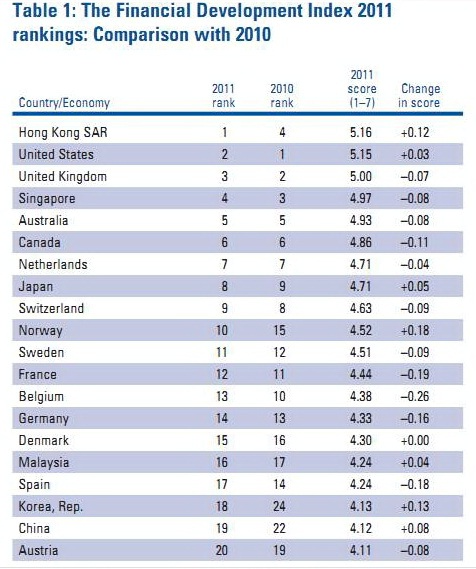 Table 1: The Financial Development Index 2011 rankings: Comparison with 2010

| Country/Economy | 2011 rank | 2010 rank | 2011 score (1–7) | Change in score |
|---|---|---|---|---|
| Hong Kong SAR | 1 | 4 | 5.16 | +0.12 |
| United States | 2 | 1 | 5.15 | +0.03 |
| United Kingdom | 3 | 2 | 5.00 | –0.07 |
| Singapore | 4 | 3 | 4.97 | –0.08 |
| Australia | 5 | 5 | 4.93 | –0.08 |
| Canada | 6 | 6 | 4.86 | –0.11 |
| Netherlands | 7 | 7 | 4.71 | –0.04 |
| Japan | 8 | 9 | 4.71 | +0.05 |
| Switzerland | 9 | 8 | 4.63 | –0.09 |
| Norway | 10 | 15 | 4.52 | +0.18 |
| Sweden | 11 | 12 | 4.51 | –0.09 |
| France | 12 | 11 | 4.44 | –0.19 |
| Belgium | 13 | 10 | 4.38 | –0.26 |
| Germany | 14 | 13 | 4.33 | –0.16 |
| Denmark | 15 | 16 | 4.30 | +0.00 |
| Malaysia | 16 | 17 | 4.24 | +0.04 |
| Spain | 17 | 14 | 4.24 | –0.18 |
| Korea, Rep. | 18 | 24 | 4.13 | +0.13 |
| China | 19 | 22 | 4.12 | +0.08 |
| Austria | 20 | 19 | 4.11 | –0.08 |